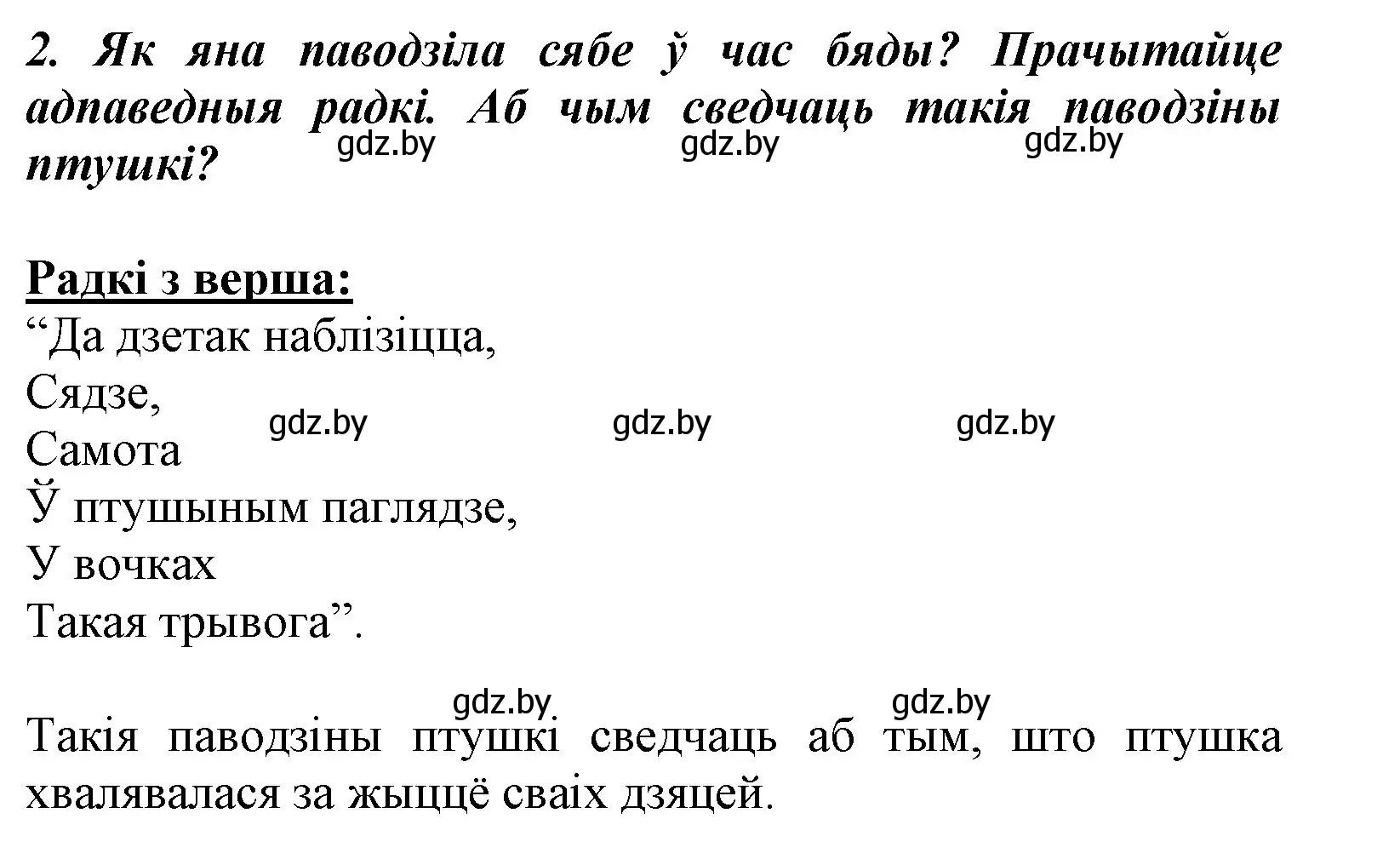 2. Як яна паводзіла сябе ў час бяды? Прачытайце адпаведныя радкі. Аб чым сведчаць такія паводзіны птушкі?

gdz.by gdz.by gdz.by

Радкі з верша:
“Да дзетак наблізіцца,
Сядзе,
Самота
Ў птушыным паглядзе,
У вочках
Такая трывога”.

gdz.by gdz.by gdz.by

gdz.by gdz.by

Такія паводзіны птушкі сведчаць аб тым, што птушка хвалявалася за жыццё сваіх дзяцей.